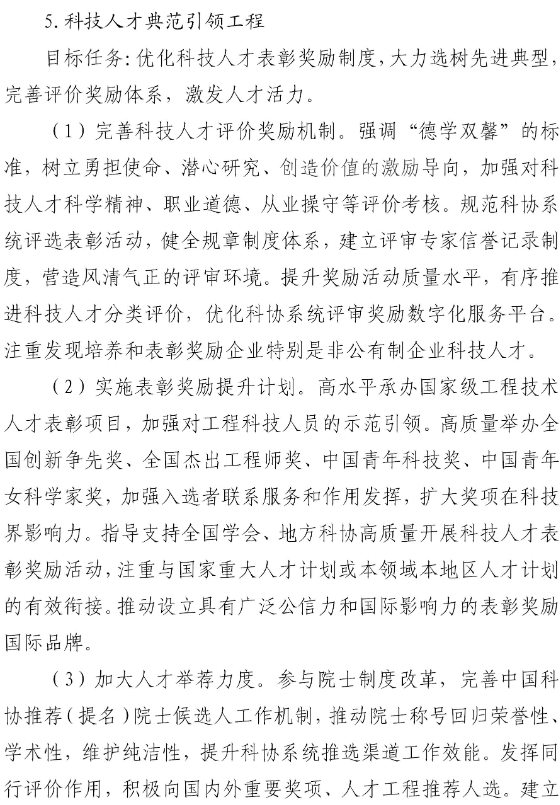 5. 科技人才典范引领工程

目标任务：优化科技人才表彰奖励制度，大力选树先进典型，完善评价奖励体系，激发人才活力。

（1）完善科技人才评价奖励机制。强调“德学双馨”的标准，树立勇担使命、潜心研究、创造价值的激励导向，加强对科技人才科学精神、职业道德、从业操守等评价考核。规范科协系统评选表彰活动，健全规章制度体系，建立评审专家信誉记录制度，营造风清气正的评审环境。提升奖励活动质量水平，有序推进科技人才分类评价，优化科协系统评审奖励数字化服务平台。注重发现培养和表彰奖励企业特别是非公有制企业科技人才。

（2）实施表彰奖励提升计划。高水平承办国家级工程技术人才表彰项目，加强对工程科技人员的示范引领。高质量举办全国创新争先奖、全国杰出工程师奖、中国青年科技奖、中国青年女科学家奖，加强入选者联系服务和作用发挥，扩大奖项在科技界影响力。指导支持全国学会、地方科协高质量开展科技人才表彰奖励活动，注重与国家重大人才计划或本领域本地区人才计划的有效衔接。推动设立具有广泛公信力和国际影响力的表彰奖励国际品牌。

（3）加大人才举荐力度。参与院士制度改革，完善中国科协推荐（提名）院士候选人工作机制，推动院士称号回归荣誉性、学术性，维护纯洁性，提升科协系统推选渠道工作效能。发挥同行评价作用，积极向国内外重要奖项、人才工程推荐人选。建立